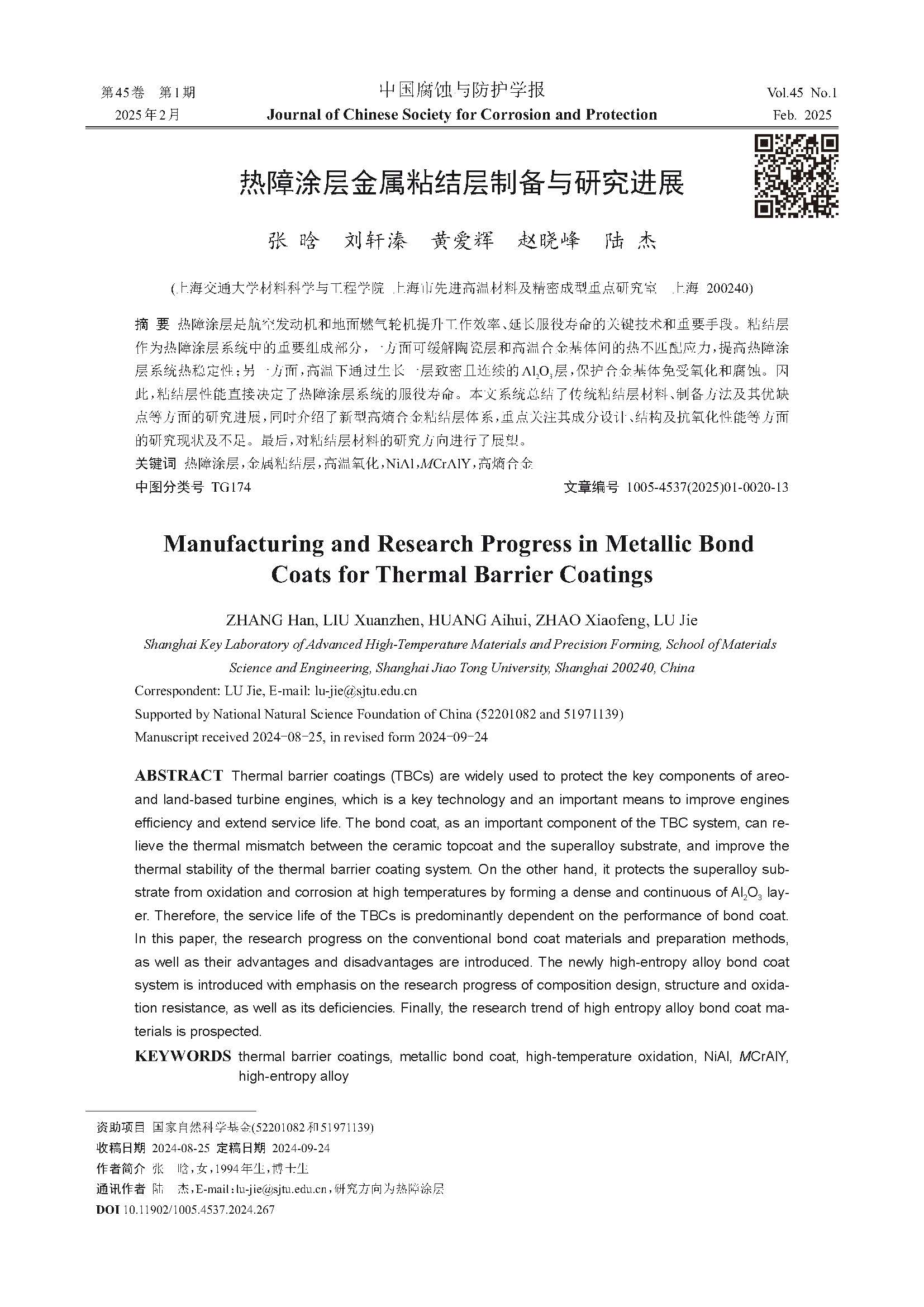 第45卷 第1期
2025年2月

中国腐蚀与防护学报
Journal of Chinese Society for Corrosion and Protection

Vol.45 No.1
Feb. 2025

热障涂层金属粘结层制备与研究进展

张 晗 刘轩溱 黄爱辉 赵晓峰 陆 杰

(上海交通大学材料科学与工程学院 上海市先进高温材料及精密成型重点研究室 上海 200240)

摘 要 热障涂层是航空发动机和地面燃气轮机提升工作效率、延长服役寿命的关键技术和重要手段。粘结层作为热障涂层系统中的重要组成部分，一方面可缓解陶瓷层和高温合金基体间的热不匹配应力，提高热障涂层系统热稳定性；另一方面，高温下通过生长一层致密且连续的$Al_2O_3$层，保护合金基体免受氧化和腐蚀。因此，粘结层性能直接决定了热障涂层系统的服役寿命。本文系统总结了传统粘结层材料、制备方法及其优缺点等方面的研究进展，同时介绍了新型高熵合金粘结层体系，重点关注其成分设计、结构及抗氧化性能等方面的研究现状及不足。最后，对粘结层材料的研究方向进行了展望。
关键词 热障涂层，金属粘结层，高温氧化，NiAl，MCrAlY，高熵合金
中图分类号 TG174 文章编号 1005-4537(2025)01-0020-13

Manufacturing and Research Progress in Metallic Bond Coats for Thermal Barrier Coatings

ZHANG Han, LIU Xuanzhen, HUANG Aihui, ZHAO Xiaofeng, LU Jie
Shanghai Key Laboratory of Advanced High-Temperature Materials and Precision Forming, School of Materials Science and Engineering, Shanghai Jiao Tong University, Shanghai 200240, China
Correspondent: LU Jie, E-mail: lu-jie@sjtu.edu.cn
Supported by National Natural Science Foundation of China (52201082 and 51971139)
Manuscript received 2024-08-25, in revised form 2024-09-24

ABSTRACT Thermal barrier coatings (TBCs) are widely used to protect the key components of areo- and land-based turbine engines, which is a key technology and an important means to improve engines efficiency and extend service life. The bond coat, as an important component of the TBC system, can relieve the thermal mismatch between the ceramic topcoat and the superalloy substrate, and improve the thermal stability of the thermal barrier coating system. On the other hand, it protects the superalloy substrate from oxidation and corrosion at high temperatures by forming a dense and continuous of $Al_2O_3$ layer. Therefore, the service life of the TBCs is predominantly dependent on the performance of bond coat. In this paper, the research progress on the conventional bond coat materials and preparation methods, as well as their advantages and disadvantages are introduced. The newly high-entropy alloy bond coat system is introduced with emphasis on the research progress of composition design, structure and oxidation resistance, as well as its deficiencies. Finally, the research trend of high entropy alloy bond coat materials is prospected.
KEYWORDS thermal barrier coatings, metallic bond coat, high-temperature oxidation, NiAl, MCrAlY, high-entropy alloy

资助项目 国家自然科学基金(52201082和51971139)
收稿日期 2024-08-25 定稿日期 2024-09-24
作者简介 张 晗，女，1994年生，博士生
通讯作者 陆 杰，E-mail：lu-jie@sjtu.edu.cn，研究方向为热障涂层
DOI 10.11902/1005.4537.2024.267